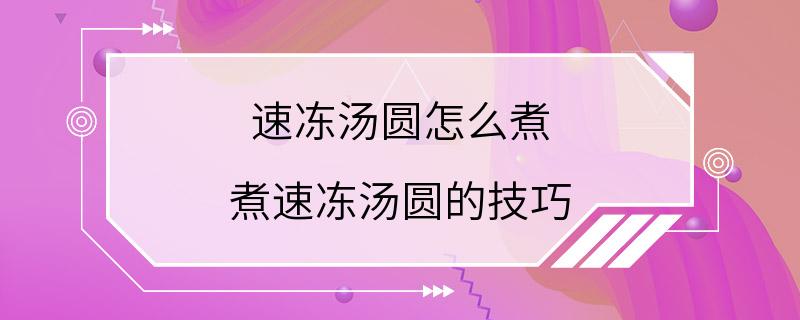 速冻汤圆怎么煮
煮速冻汤圆的技巧